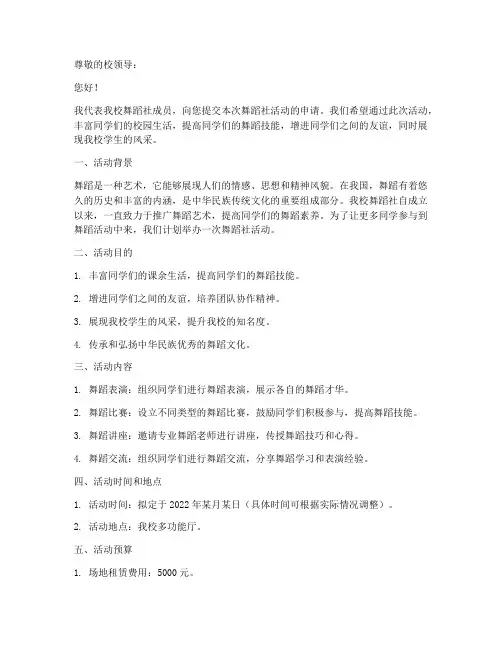 尊敬的校领导：

您好！

我代表我校舞蹈社成员，向您提交本次舞蹈社活动的申请。我们希望通过此次活动，丰富同学们的校园生活，提高同学们的舞蹈技能，增进同学们之间的友谊，同时展现我校学生的风采。

一、活动背景

舞蹈是一种艺术，它能够展现人们的情感、思想和精神风貌。在我国，舞蹈有着悠久的历史和丰富的内涵，是中华民族传统文化的重要组成部分。我校舞蹈社自成立以来，一直致力于推广舞蹈艺术，提高同学们的舞蹈素养。为了让更多同学参与到舞蹈活动中来，我们计划举办一次舞蹈社活动。

二、活动目的

1. 丰富同学们的课余生活，提高同学们的舞蹈技能。

2. 增进同学们之间的友谊，培养团队协作精神。

3. 展现我校学生的风采，提升我校的知名度。

4. 传承和弘扬中华民族优秀的舞蹈文化。

三、活动内容

1. 舞蹈表演：组织同学们进行舞蹈表演，展示各自的舞蹈才华。

2. 舞蹈比赛：设立不同类型的舞蹈比赛，鼓励同学们积极参与，提高舞蹈技能。

3. 舞蹈讲座：邀请专业舞蹈老师进行讲座，传授舞蹈技巧和心得。

4. 舞蹈交流：组织同学们进行舞蹈交流，分享舞蹈学习和表演经验。

四、活动时间和地点

1. 活动时间：拟定于 2022 年某月某日（具体时间可根据实际情况调整）。

2. 活动地点：我校多功能厅。

五、活动预算

1. 场地租赁费用：5000 元。